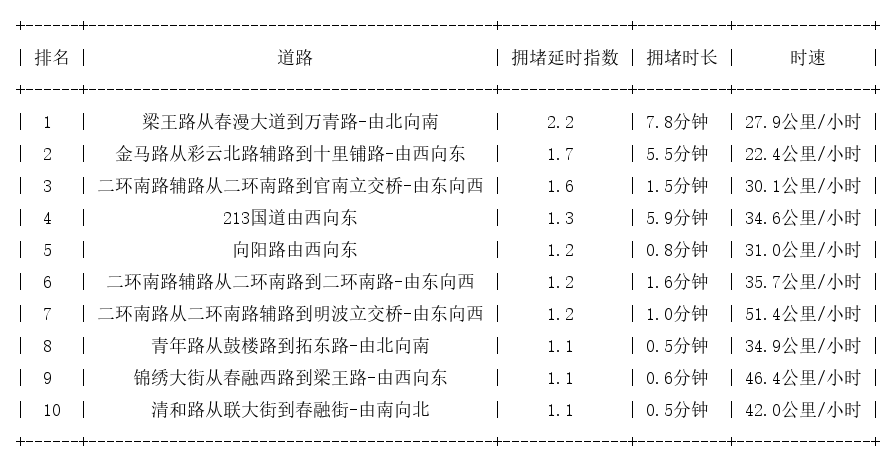 | 排名 | 道路 | 拥堵延时指数 | 拥堵时长 | 时速 |
|---|---|---|---|---|
| 1 | 梁王路从春漫大道到万青路-由北向南 | 2.2 | 7.8分钟 | 27.9公里/小时 |
| 2 | 金马路从彩云北路辅路到十里铺路-由西向东 | 1.7 | 5.5分钟 | 22.4公里/小时 |
| 3 | 二环南路辅路从二环南路到官南立交桥-由东向西 | 1.6 | 1.5分钟 | 30.1公里/小时 |
| 4 | 213国道由西向东 | 1.3 | 5.9分钟 | 34.6公里/小时 |
| 5 | 向阳路由西向东 | 1.2 | 0.8分钟 | 31.0公里/小时 |
| 6 | 二环南路辅路从二环南路到二环南路-由东向西 | 1.2 | 1.6分钟 | 35.7公里/小时 |
| 7 | 二环南路从二环南路辅路到明波立交桥-由东向西 | 1.2 | 1.0分钟 | 51.4公里/小时 |
| 8 | 青年路从鼓楼路到拓东路-由北向南 | 1.1 | 0.5分钟 | 34.9公里/小时 |
| 9 | 锦绣大街从春融西路到梁王路-由西向东 | 1.1 | 0.6分钟 | 46.4公里/小时 |
| 10 | 清和路从联大街到春融街-由南向北 | 1.1 | 0.5分钟 | 42.0公里/小时 |